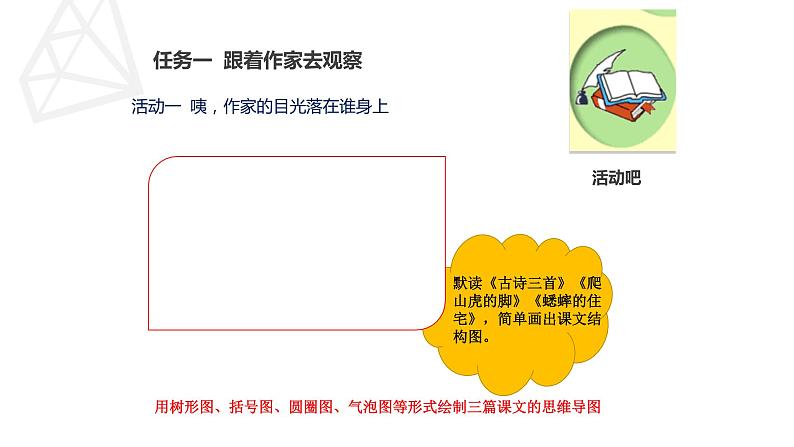 任务一 跟着作家去观察

活动一 咦，作家的目光落在谁身上

活动吧

默读《古诗三首》《爬山虎的脚》《蟋蟀的住宅》，简单画出课文结构图。

用树形图、括号图、圆圈图、气泡图等形式绘制三篇课文的思维导图